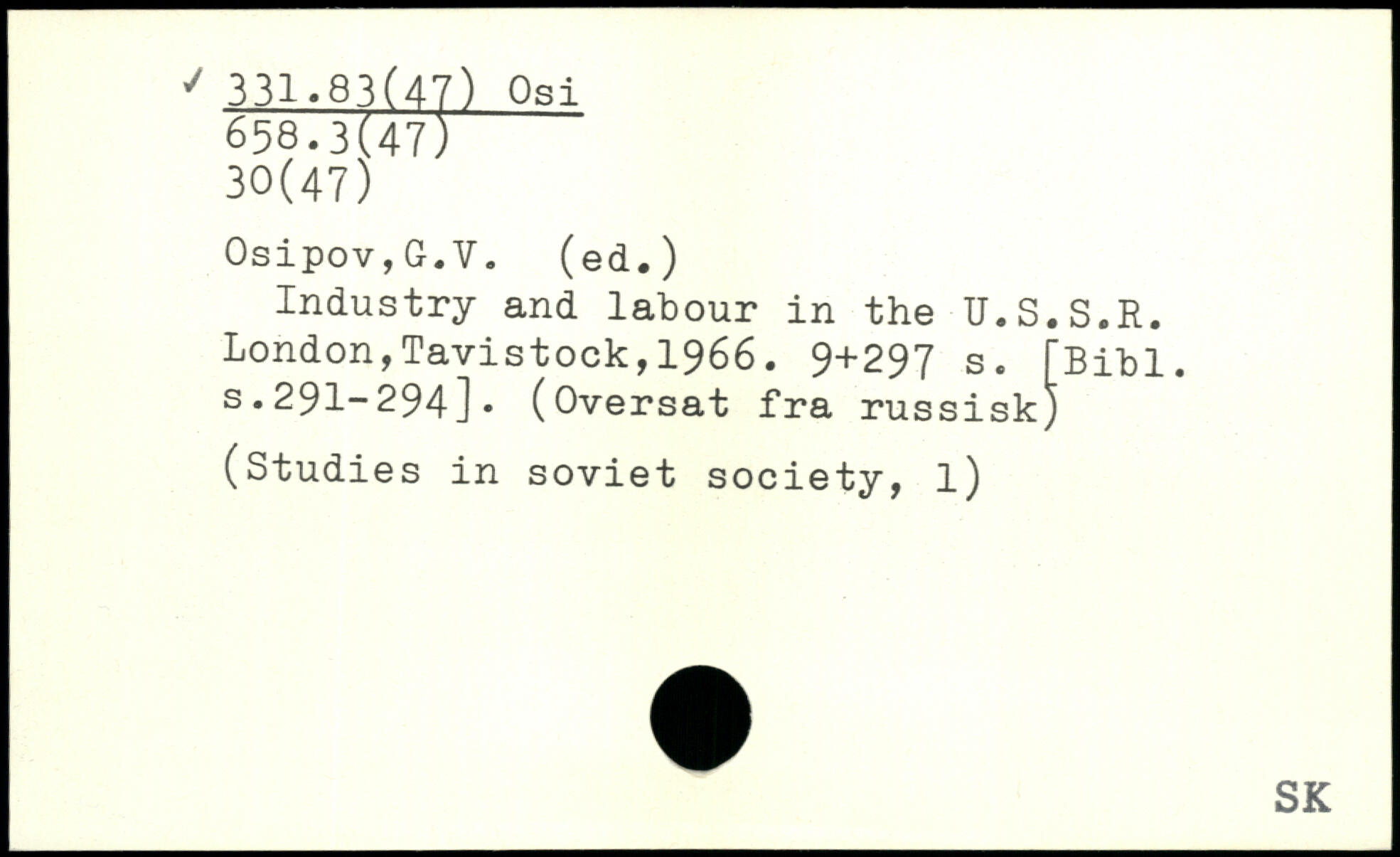 ✓ 331.83(47) Osi
658.3(47)
30(47)

Osipov,G.V. (ed.)
Industry and labour in the U.S.S.R. London,Tavistock,1966. 9+297 s. [Bibl. s.291-294]. (Oversat fra russisk)

(Studies in soviet society, 1)

SK